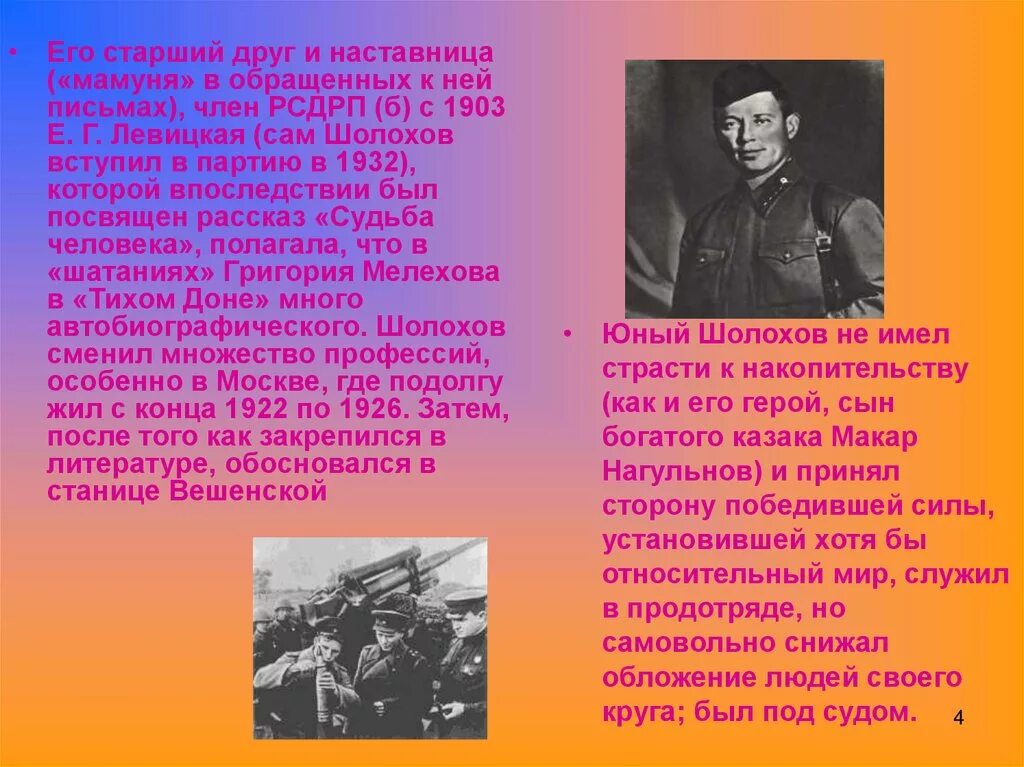 • Его старший друг и наставница («мамуня» в обращенных к ней письмах), член РСДРП (б) с 1903 Е. Г. Левицкая (сам Шолохов вступил в партию в 1932), которой впоследствии был посвящен рассказ «Судьба человека», полагала, что в «шатаниях» Григория Мелехова в «Тихом Доне» много автобиографического. Шолохов сменил множество профессий, особенно в Москве, где подолгу жил с конца 1922 по 1926. Затем, после того как закрепился в литературе, обосновался в станице Вешенской

• Юный Шолохов не имел страсти к накопительству (как и его герой, сын богатого казака Макар Нагульнов) и принял сторону победившей силы, установившей хотя бы относительный мир, служил в продотряде, но самовольно снижал обложение людей своего круга; был под судом.

4